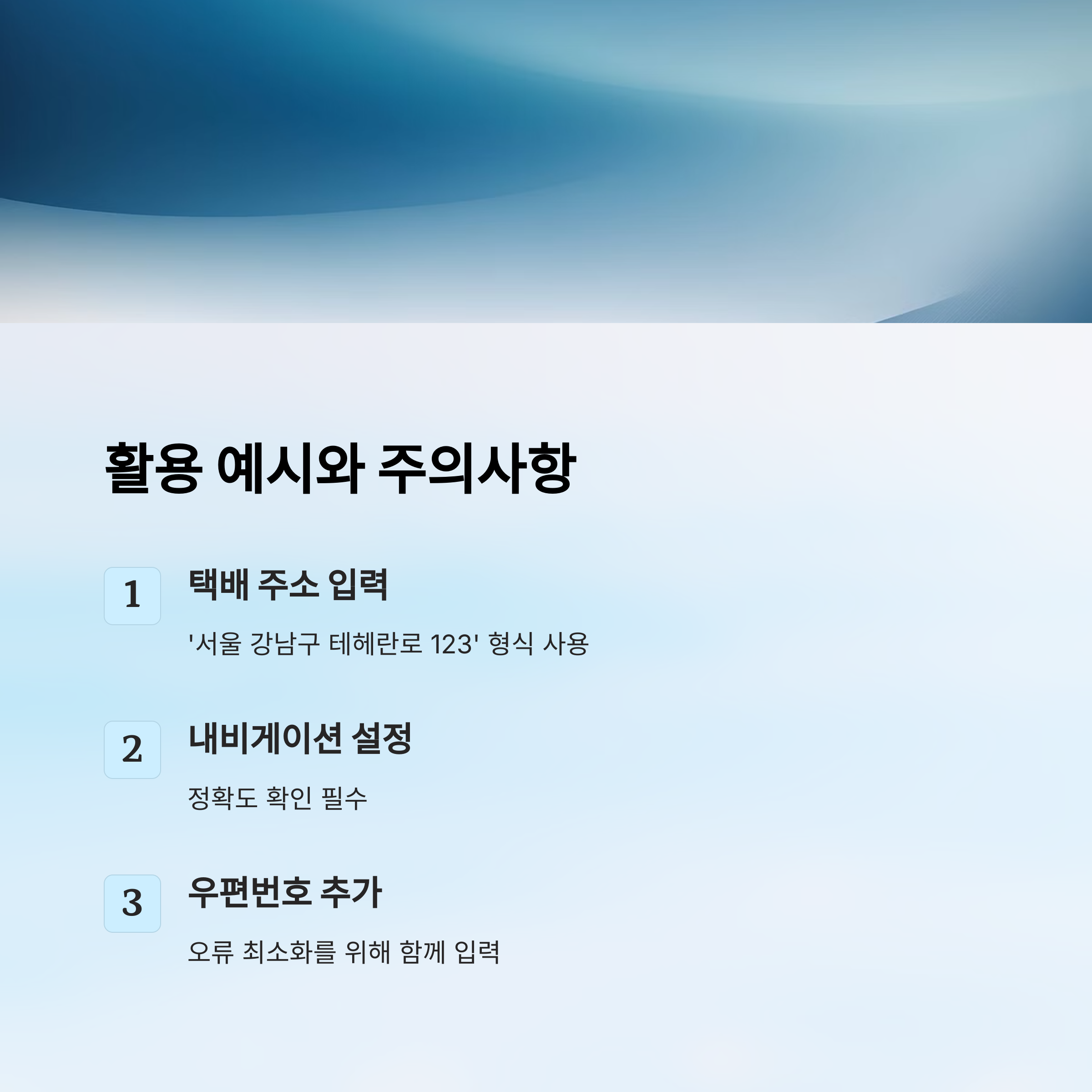 활용 예시와 주의사항

1

택배 주소 입력

'서울 강남구 테헤란로 123' 형식 사용

2

내비게이션 설정

정확도 확인 필수

3

우편번호 추가

오류 최소화를 위해 함께 입력